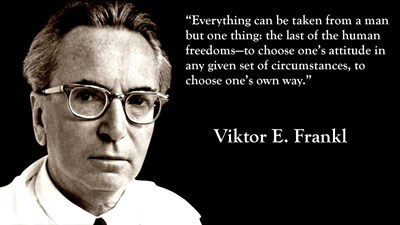 “Everything can be taken from a man but one thing: the last of the human freedoms—to choose one’s attitude in any given set of circumstances, to choose one’s own way.”

Viktor E. Frankl